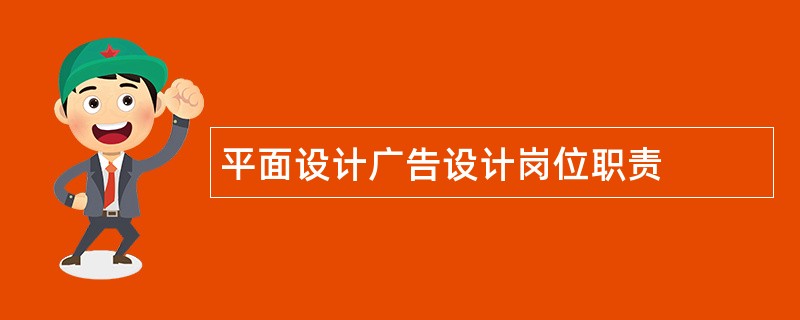 平面设计广告设计岗位职责